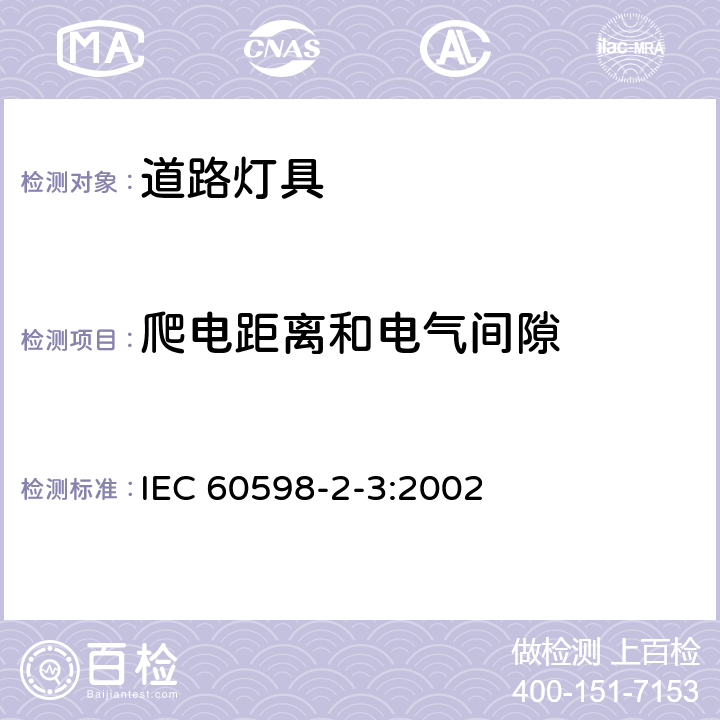 MA CNAS AL ilac-MRA

检测对象： 道路灯具

检测项目： 爬电距离和电气间隙

检测标准： IEC 60598-2-3:2002

百检
Baijiantest.com

做检测 上百检
400-151-7153